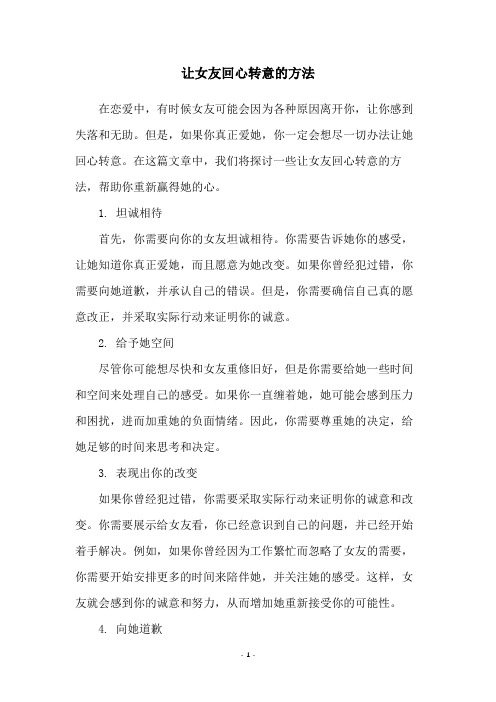 让女友回心转意的方法

在恋爱中，有时候女友可能会因为各种原因离开你，让你感到失落和无助。但是，如果你真正爱她，你一定会想尽一切办法让她回心转意。在这篇文章中，我们将探讨一些让女友回心转意的方法，帮助你重新赢得她的心。

1. 坦诚相待

首先，你需要向你的女友坦诚相待。你需要告诉她你的感受，让她知道你真正爱她，而且愿意为她改变。如果你曾经犯过错，你需要向她道歉，并承认自己的错误。但是，你需要确信自己真的愿意改正，并采取实际行动来证明你的诚意。

2. 给予她空间

尽管你可能想尽快和女友重修旧好，但是你需要给她一些时间和空间来处理自己的感受。如果你一直缠着她，她可能会感到压力和困扰，进而加重她的负面情绪。因此，你需要尊重她的决定，给她足够的时间来思考和决定。

3. 表现出你的改变

如果你曾经犯过错，你需要采取实际行动来证明你的诚意和改变。你需要展示给女友看，你已经意识到自己的问题，并已经开始着手解决。例如，如果你曾经因为工作繁忙而忽略了女友的需要，你需要开始安排更多的时间来陪伴她，并关注她的感受。这样，女友就会感到你的诚意和努力，从而增加她重新接受你的可能性。

4. 向她道歉

- 1 -